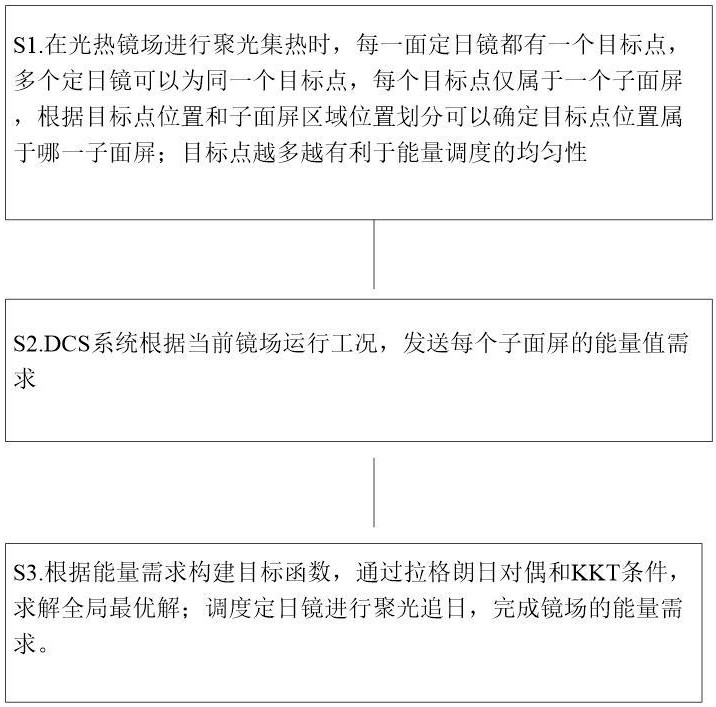 S1.在光热镜场进行聚光集热时，每一面定日镜都有一个目标点，多个定日镜可以为同一个目标点，每个目标点仅属于一个子面屏，根据目标点位置和子面屏区域位置划分可以确定目标点位置属于哪一子面屏；目标点越多越有利于能量调度的均匀性

S2.DCS系统根据当前镜场运行工况，发送每个子面屏的能量值需求

S3.根据能量需求构建目标函数，通过拉格朗日对偶和KKT条件，求解全局最优解；调度定日镜进行聚光追日，完成镜场的能量需求。